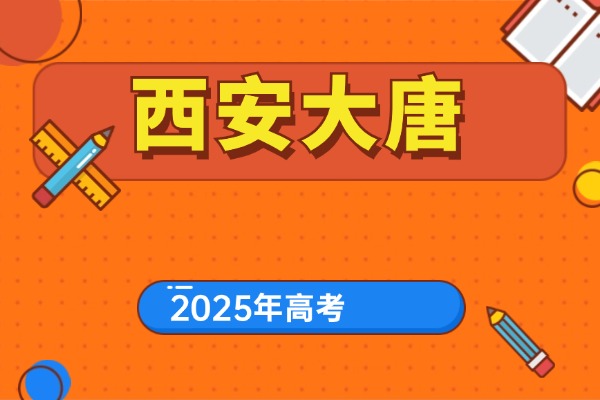 西安大唐

2025年高考